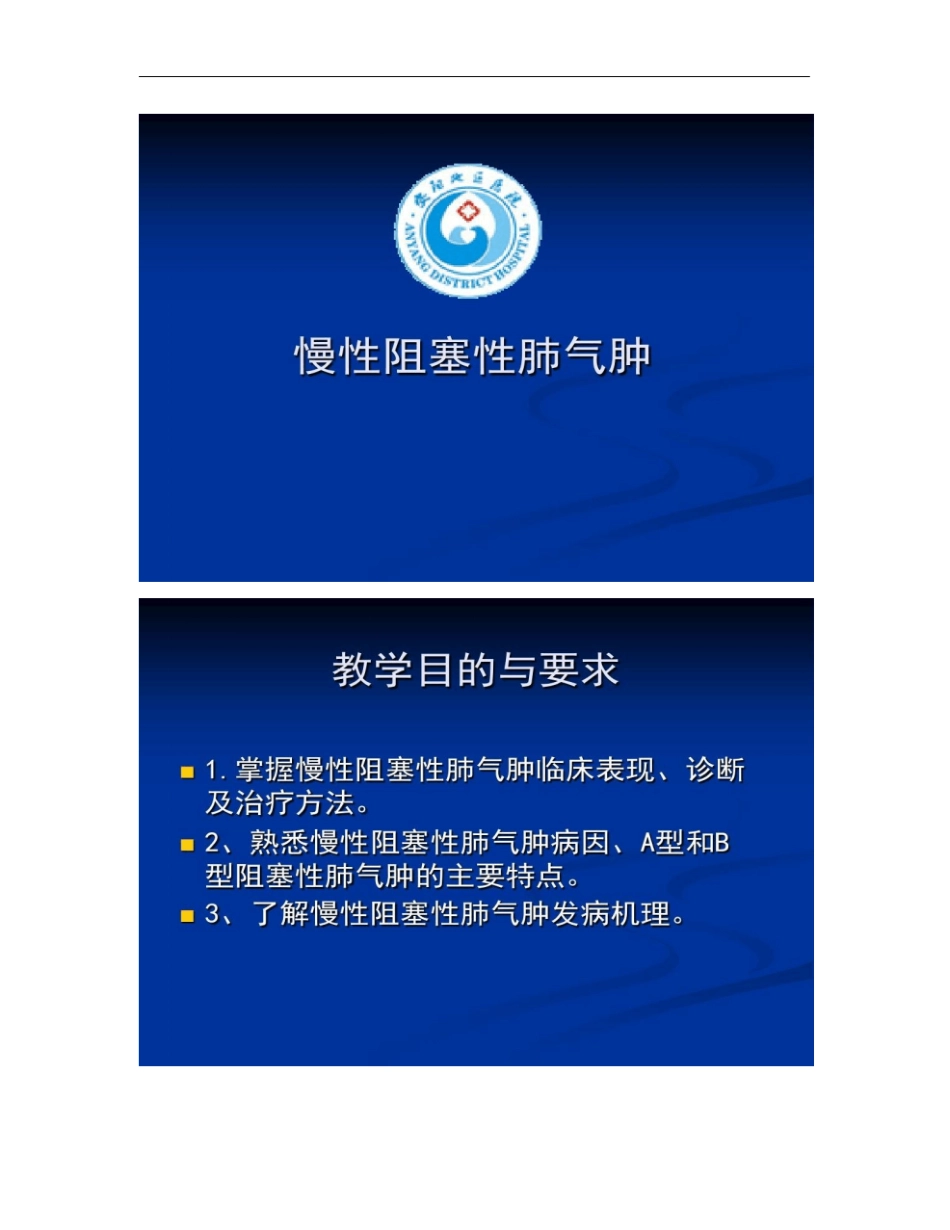 安阳地区医院
ANYANG DISTRICT HOSPITAL

慢性阻塞性肺气肿

教学目的与要求

1. 掌握慢性阻塞性肺气肿临床表现、诊断及治疗方法。

2、熟悉慢性阻塞性肺气肿病因、A型和B型阻塞性肺气肿的主要特点。

3、了解慢性阻塞性肺气肿发病机理。